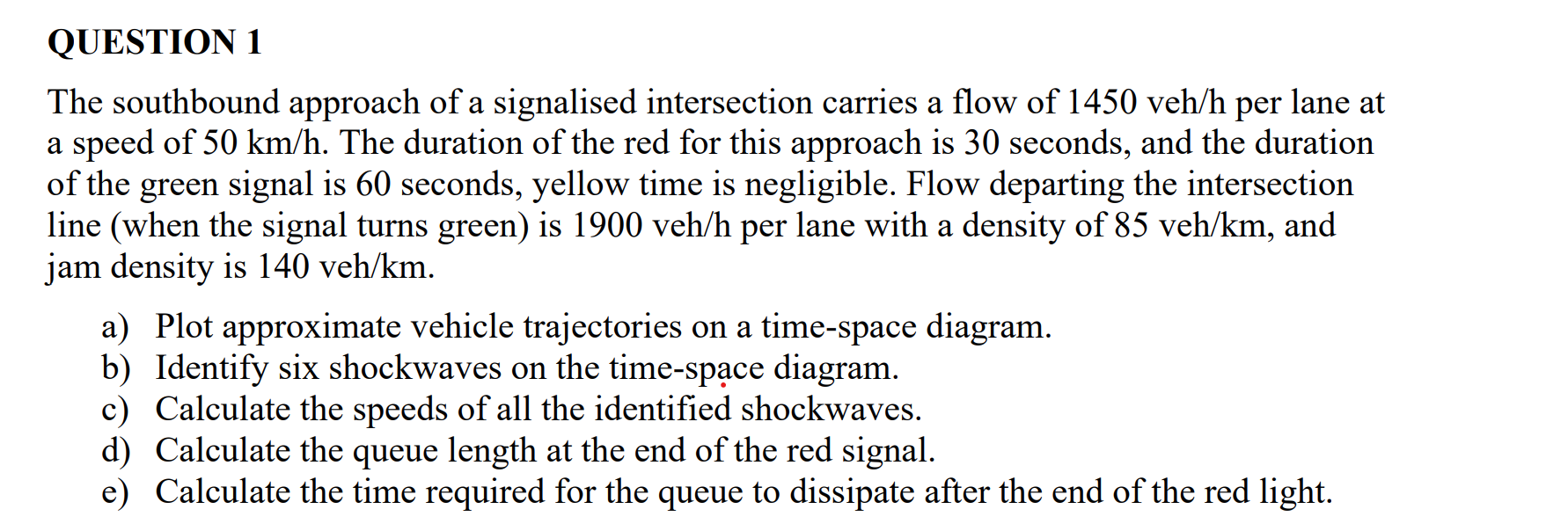 QUESTION 1

The southbound approach of a signalised intersection carries a flow of 1450 veh/h per lane at a speed of 50 km/h. The duration of the red for this approach is 30 seconds, and the duration of the green signal is 60 seconds, yellow time is negligible. Flow departing the intersection line (when the signal turns green) is 1900 veh/h per lane with a density of 85 veh/km, and jam density is 140 veh/km.

a) Plot approximate vehicle trajectories on a time-space diagram.
b) Identify six shockwaves on the time-space diagram.
c) Calculate the speeds of all the identified shockwaves.
d) Calculate the queue length at the end of the red signal.
e) Calculate the time required for the queue to dissipate after the end of the red light.